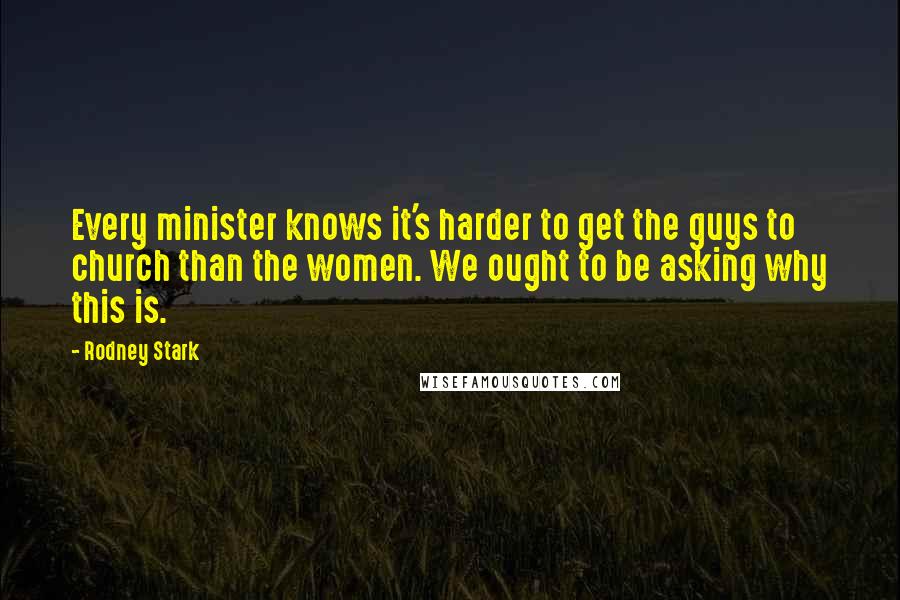 Every minister knows it's harder to get the guys to church than the women. We ought to be asking why this is.

- Rodney Stark

WISEFAMOUSQUOTES.COM